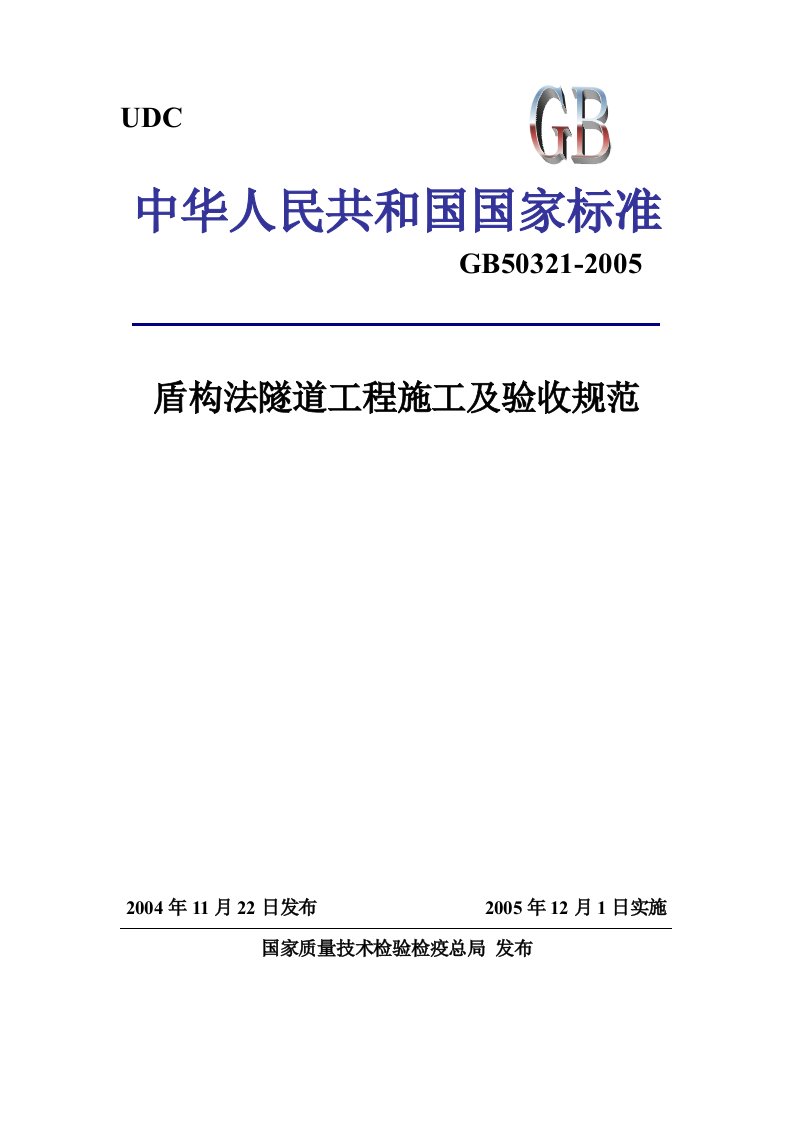 UDC

GB

中华人民共和国国家标准

GB50321-2005

盾构法隧道工程施工及验收规范

2004 年 11 月 22 日发布

2005 年 12 月 1 日实施

国家质量技术检验检疫总局 发布